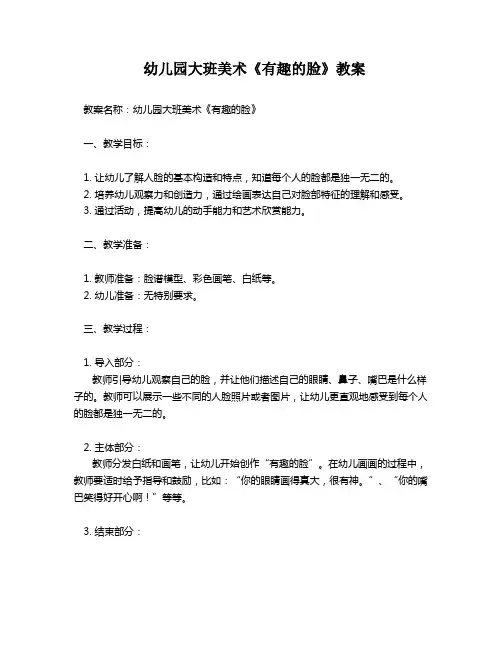 幼儿园大班美术《有趣的脸》教案

教案名称：幼儿园大班美术《有趣的脸》

一、教学目标：

1. 让幼儿了解人脸的基本构造和特点，知道每个人的脸都是独一无二的。
2. 培养幼儿观察力和创造力，通过绘画表达自己对脸部特征的理解和感受。
3. 通过活动，提高幼儿的动手能力和艺术欣赏能力。

二、教学准备：

1. 教师准备：脸谱模型、彩色画笔、白纸等。
2. 幼儿准备：无特别要求。

三、教学过程：

1. 导入部分：
教师引导幼儿观察自己的脸，并让他们描述自己的眼睛、鼻子、嘴巴是什么样子的。教师可以展示一些不同的人脸照片或者图片，让幼儿更直观地感受到每个人的脸都是独一无二的。

2. 主体部分：
教师分发白纸和画笔，让幼儿开始创作“有趣的脸”。在幼儿画画的过程中，教师要适时给予指导和鼓励，比如：“你的眼睛画得真大，很有神。”、“你的嘴巴笑得好开心啊！”等等。

3. 结束部分：